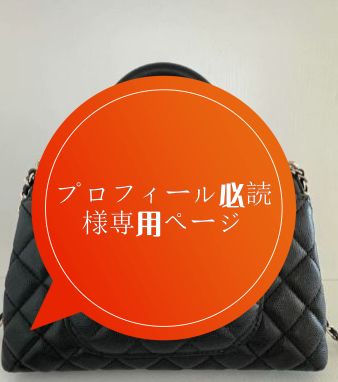 プロフィール必読
様専用ページ